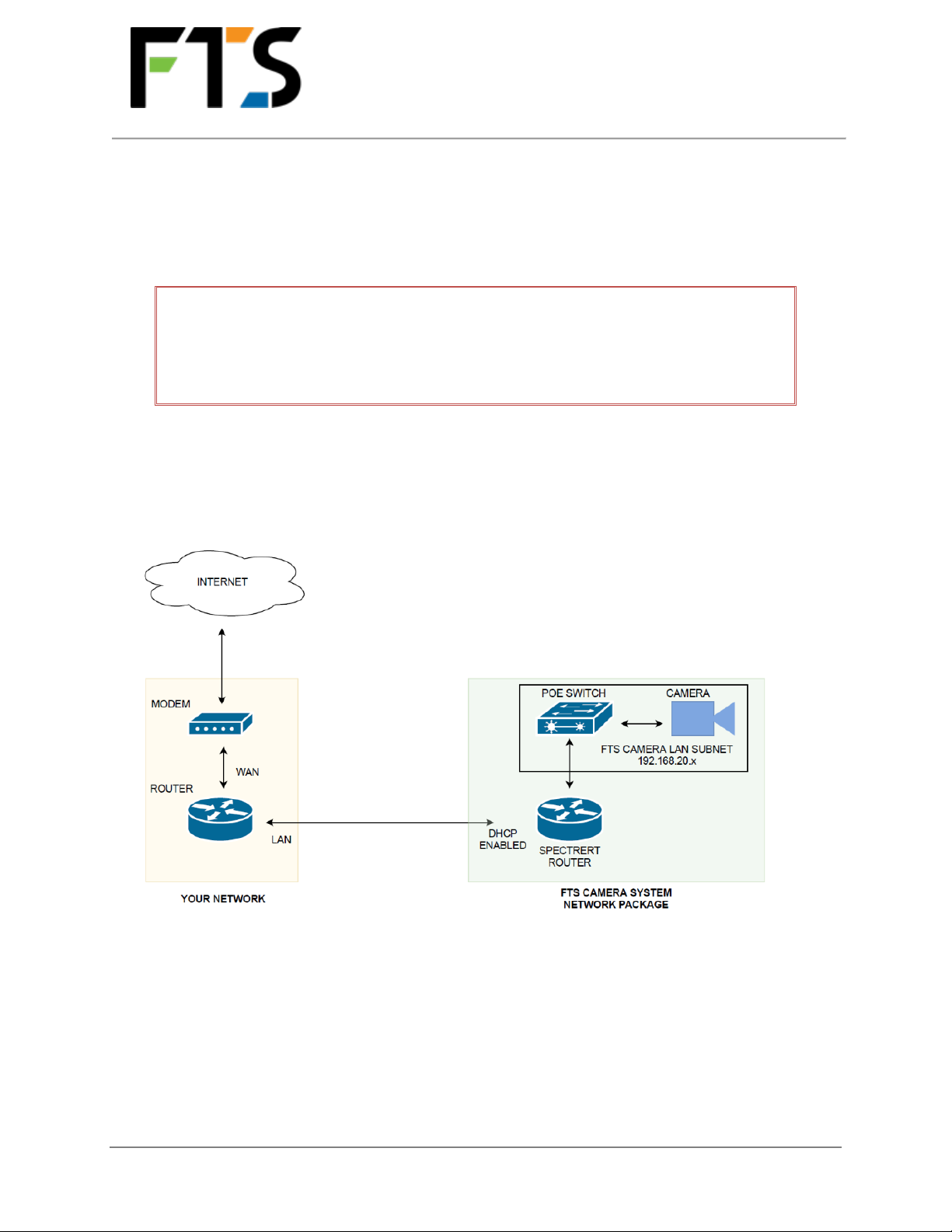 FTS

INTERNET

MODEM

WAN

ROUTER

LAN

YOUR NETWORK

POE SWITCH

CAMERA

FTS CAMERA LAN SUBNET 192.168.20.x

DHCP ENABLED

SPECTRERT ROUTER

FTS CAMERA SYSTEM NETWORK PACKAGE